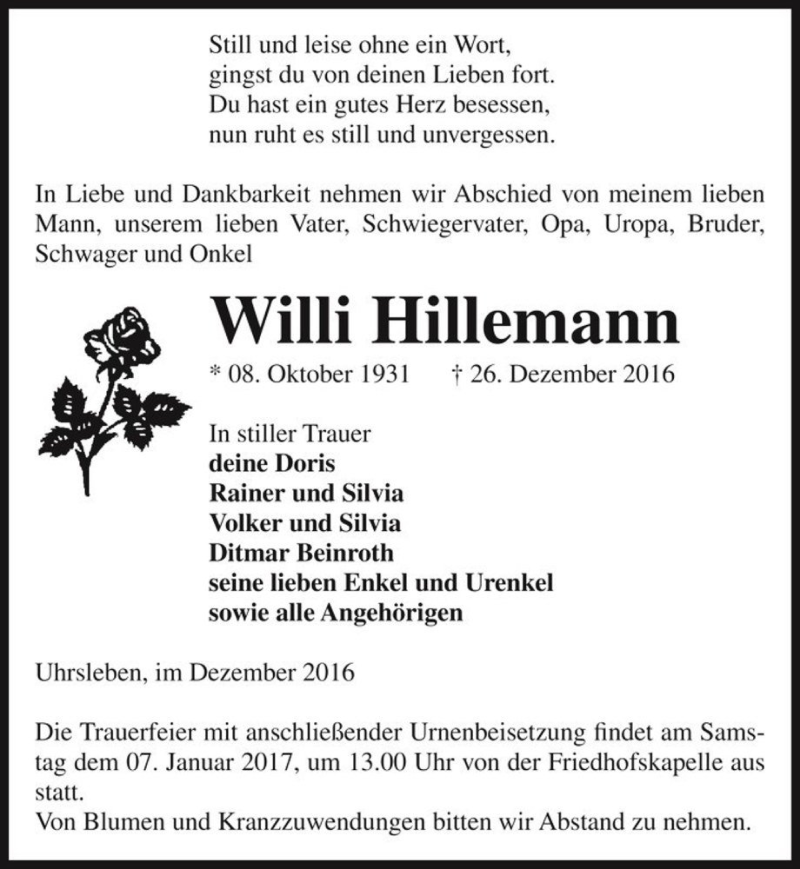 Still und leise ohne ein Wort,
gingst du von deinen Lieben fort.
Du hast ein gutes Herz besessen,
nun ruht es still und unvergessen.

In Liebe und Dankbarkeit nehmen wir Abschied von meinem lieben Mann, unserem lieben Vater, Schwiegervater, Opa, Uropa, Bruder, Schwager und Onkel

Willi Hillemann

* 08. Oktober 1931 † 26. Dezember 2016

In stiller Trauer
deine Doris
Rainer und Silvia
Volker und Silvia
Ditmar Beinroth
seine lieben Enkel und Urenkel
sowie alle Angehörigen

Uhrsleben, im Dezember 2016

Die Trauerfeier mit anschließender Urnenbeisetzung findet am Samstag dem 07. Januar 2017, um 13.00 Uhr von der Friedhofskapelle aus statt.
Von Blumen und Kranzzuwendungen bitten wir Abstand zu nehmen.